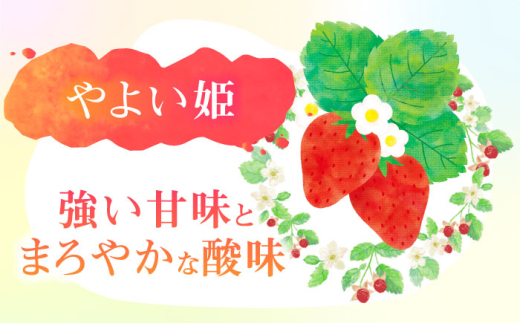 やよい姫

強い甘味と
まろやかな酸味